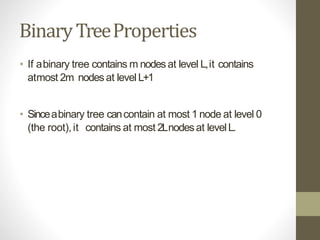 Binary Tree Properties

• If a binary tree contains m nodes at level L, it contains atmost 2m nodes at level L+1

• Since a binary tree can contain at most 1 node at level 0 (the root), it contains at most 2L nodes at level L.